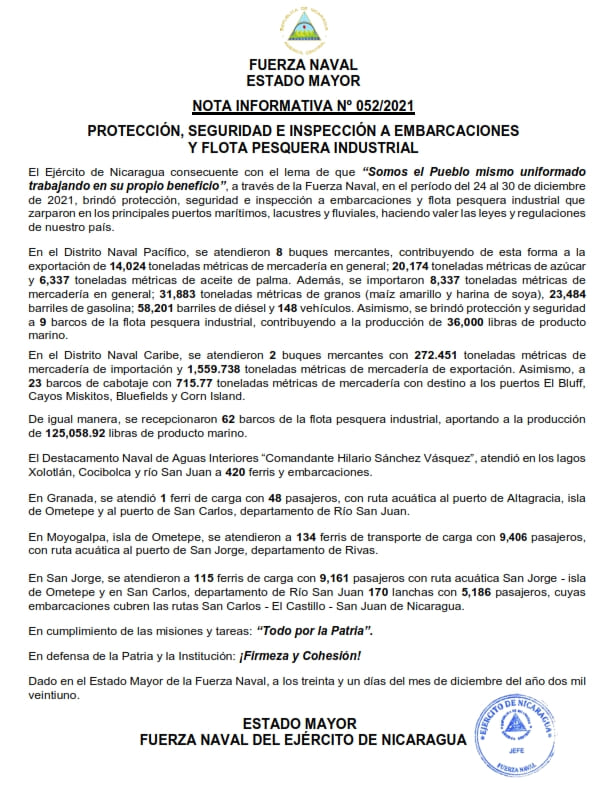 FUERZA NAVAL
ESTADO MAYOR

NOTA INFORMATIVA Nº 052/2021

PROTECCIÓN, SEGURIDAD E INSPECCIÓN A EMBARCACIONES
Y FLOTA PESQUERA INDUSTRIAL

El Ejército de Nicaragua consecuente con el lema de que "Somos el Pueblo mismo uniformado trabajando en su propio beneficio", a través de la Fuerza Naval, en el período del 24 al 30 de diciembre de 2021, brindó protección, seguridad e inspección a embarcaciones y flota pesquera industrial que zarparon en los principales puertos marítimos, lacustres y fluviales, haciendo valer las leyes y regulaciones de nuestro país.

En el Distrito Naval Pacífico, se atendieron 8 buques mercantes, contribuyendo de esta forma a la exportación de 14,024 toneladas métricas de mercadería en general; 20,174 toneladas métricas de azúcar y 6,337 toneladas métricas de aceite de palma. Además, se importaron 8,337 toneladas métricas de mercadería en general; 31,883 toneladas métricas de granos (maíz amarillo y harina de soya), 23,484 barriles de gasolina; 58,201 barriles de diésel y 148 vehículos. Asimismo, se brindó protección y seguridad a 9 barcos de la flota pesquera industrial, contribuyendo a la producción de 36,000 libras de producto marino.

En el Distrito Naval Caribe, se atendieron 2 buques mercantes con 272.451 toneladas métricas de mercadería de importación y 1,559.738 toneladas métricas de mercadería de exportación. Asimismo, a 23 barcos de cabotaje con 715.77 toneladas métricas de mercadería con destino a los puertos El Bluff, Cayos Miskitos, Bluefields y Corn Island.

De igual manera, se recepcionaron 62 barcos de la flota pesquera industrial, aportando a la producción de 125,058.92 libras de producto marino.

El Destacamento Naval de Aguas Interiores "Comandante Hilario Sánchez Vásquez", atendió en los lagos Xolotlán, Cocibolca y río San Juan a 420 ferris y embarcaciones.

En Granada, se atendió 1 ferri de carga con 48 pasajeros, con ruta acuática al puerto de Altagracia, isla de Ometepe y al puerto de San Carlos, departamento de Río San Juan.

En Moyogalpa, isla de Ometepe, se atendieron a 134 ferris de transporte de carga con 9,406 pasajeros, con ruta acuática al puerto de San Jorge, departamento de Rivas.

En San Jorge, se atendieron a 115 ferris de carga con 9,161 pasajeros con ruta acuática San Jorge - isla de Ometepe y en San Carlos, departamento de Río San Juan 170 lanchas con 5,186 pasajeros, cuyas embarcaciones cubren las rutas San Carlos - El Castillo - San Juan de Nicaragua.

En cumplimiento de las misiones y tareas: "Todo por la Patria".

En defensa de la Patria y la Institución: ¡Firmeza y Cohesión!

Dado en el Estado Mayor de la Fuerza Naval, a los treinta y un días del mes de diciembre del año dos mil veintiuno.

ESTADO MAYOR
FUERZA NAVAL DEL EJÉRCITO DE NICARAGUA

EJÉRCITO DE NICARAGUA
JEFE
FUERZA NAVAL